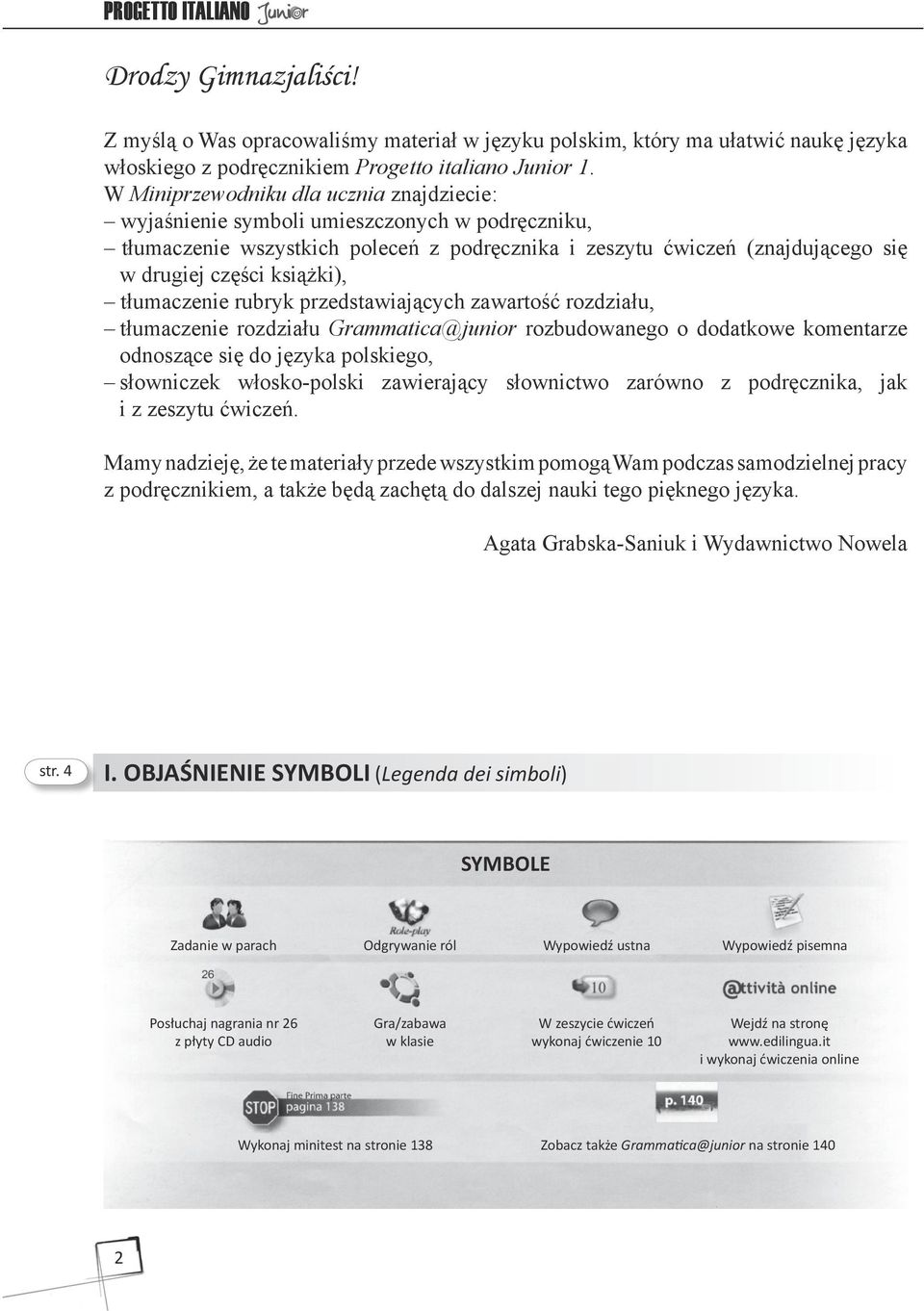 PROGETTO ITALIANO Junior

Drodzy Gimnazjaliści!

Z myślą o Was opracowaliśmy materiał w języku polskim, który ma ułatwić naukę języka włoskiego z podręcznikiem Progetto italiano Junior 1.
W Miniprzewodniku dla ucznia znajdziecie:
– wyjaśnienie symboli umieszczonych w podręczniku,
– tłumaczenie wszystkich poleceń z podręcznika i zeszytu ćwiczeń (znajdującego się w drugiej części książki),
– tłumaczenie rubryk przedstawiających zawartość rozdziału,
– tłumaczenie rozdziału Grammatica@junior rozbudowanego o dodatkowe komentarze odnoszące się do języka polskiego,
– słowniczek włosko-polski zawierający słownictwo zarówno z podręcznika, jak i z zeszytu ćwiczeń.

Mamy nadzieję, że te materiały przede wszystkim pomogą Wam podczas samodzielnej pracy z podręcznikiem, a także będą zachętą do dalszej nauki tego pięknego języka.

Agata Grabska-Saniuk i Wydawnictwo Nowela

str. 4

I. OBJAŚNIENIE SYMBOLI (Legenda dei simboli)

SYMBOLE

Role-play

Zadanie w parach
Odgrywanie ról
Wypowiedź ustna
Wypowiedź pisemna

26
10
attività online

Posłuchaj nagrania nr 26 z płyty CD audio
Gra/zabawa w klasie
W zeszycie ćwiczeń wykonaj ćwiczenie 10
Wejdź na stronę www.edilingua.it i wykonaj ćwiczenia online

STOP
Fine Prima parte
pagina 138
p. 140

Wykonaj minitest na stronie 138
Zobacz także Grammatica@junior na stronie 140

2